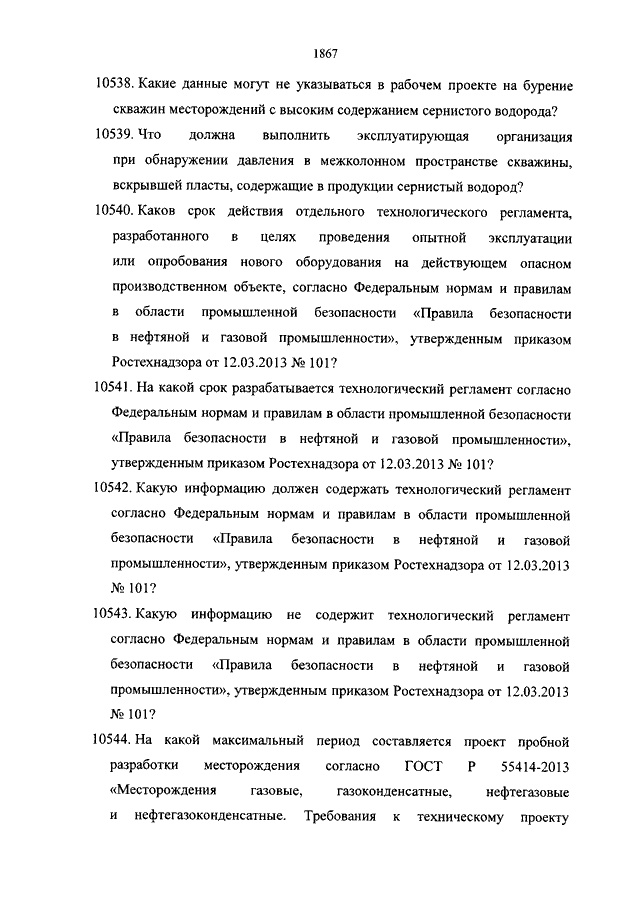 1867

10538. Какие данные могут не указываться в рабочем проекте на бурение скважин месторождений с высоким содержанием сернистого водорода?

10539. Что должна выполнить эксплуатирующая организация при обнаружении давления в межколонном пространстве скважины, вскрывшей пласты, содержащие в продукции сернистый водород?

10540. Каков срок действия отдельного технологического регламента, разработанного в целях проведения опытной эксплуатации или опробования нового оборудования на действующем опасном производственном объекте, согласно Федеральным нормам и правилам в области промышленной безопасности «Правила безопасности в нефтяной и газовой промышленности», утвержденным приказом Ростехнадзора от 12.03.2013 № 101?

10541. На какой срок разрабатывается технологический регламент согласно Федеральным нормам и правилам в области промышленной безопасности «Правила безопасности в нефтяной и газовой промышленности», утвержденным приказом Ростехнадзора от 12.03.2013 № 101?

10542. Какую информацию должен содержать технологический регламент согласно Федеральным нормам и правилам в области промышленной безопасности «Правила безопасности в нефтяной и газовой промышленности», утвержденным приказом Ростехнадзора от 12.03.2013 № 101?

10543. Какую информацию не содержит технологический регламент согласно Федеральным нормам и правилам в области промышленной безопасности «Правила безопасности в нефтяной и газовой промышленности», утвержденным приказом Ростехнадзора от 12.03.2013 № 101?

10544. На какой максимальный период составляется проект пробной разработки месторождения согласно ГОСТ Р 55414-2013 «Месторождения газовые, газоконденсатные, нефтегазовые и нефтегазоконденсатные. Требования к техническому проекту